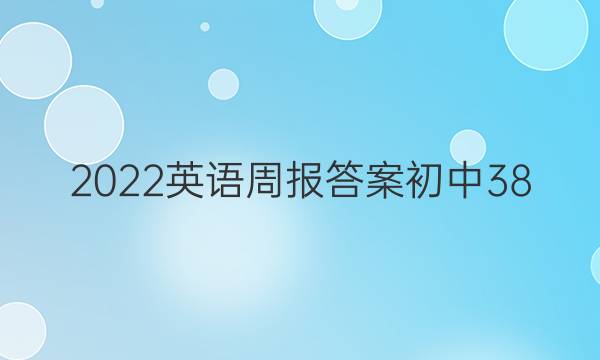 2022英语周报答案初中38